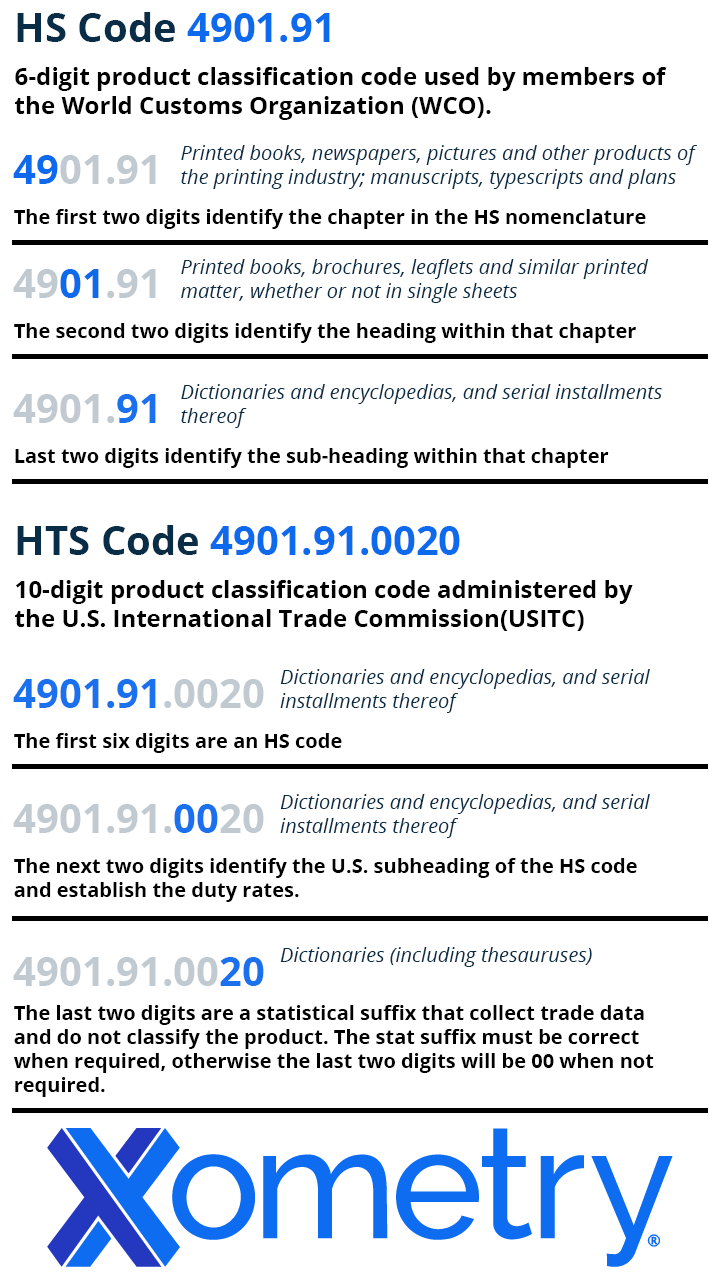 HS Code 4901.91

6-digit product classification code used by members of the World Customs Organization (WCO).

4901.91 Printed books, newspapers, pictures and other products of the printing industry; manuscripts, typescripts and plans

The first two digits identify the chapter in the HS nomenclature

4901.91 Printed books, brochures, leaflets and similar printed matter, whether or not in single sheets

The second two digits identify the heading within that chapter

4901.91 Dictionaries and encyclopedias, and serial installments thereof

Last two digits identify the sub-heading within that chapter

HTS Code 4901.91.0020

10-digit product classification code administered by the U.S. International Trade Commission(USITC)

4901.91.0020 Dictionaries and encyclopedias, and serial installments thereof

The first six digits are an HS code

4901.91.0020 Dictionaries and encyclopedias, and serial installments thereof

The next two digits identify the U.S. subheading of the HS code and establish the duty rates.

4901.91.0020 Dictionaries (including thesauruses)

The last two digits are a statistical suffix that collect trade data and do not classify the product. The stat suffix must be correct when required, otherwise the last two digits will be 00 when not required.

Xometry®